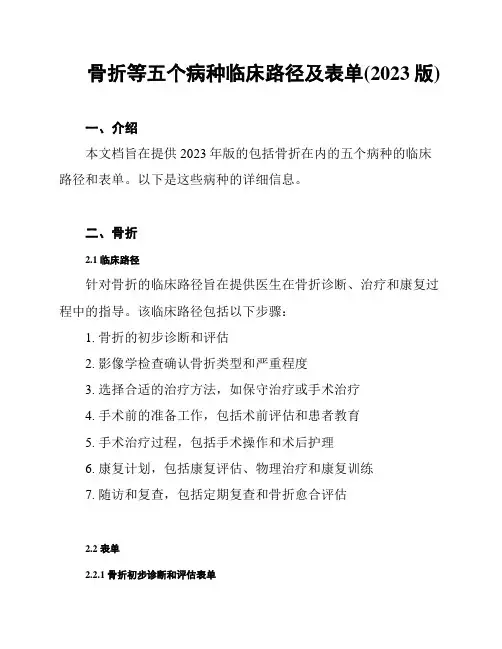 骨折等五个病种临床路径及表单(2023 版)

一、介绍

本文档旨在提供 2023 年版的包括骨折在内的五个病种的临床路径和表单。以下是这些病种的详细信息。

二、骨折

2.1 临床路径

针对骨折的临床路径旨在提供医生在骨折诊断、治疗和康复过程中的指导。该临床路径包括以下步骤：

1. 骨折的初步诊断和评估
2. 影像学检查确认骨折类型和严重程度
3. 选择合适的治疗方法，如保守治疗或手术治疗
4. 手术前的准备工作，包括术前评估和患者教育
5. 手术治疗过程，包括手术操作和术后护理
6. 康复计划，包括康复评估、物理治疗和康复训练
7. 随访和复查，包括定期复查和骨折愈合评估

2.2 表单

2.2.1 骨折初步诊断和评估表单